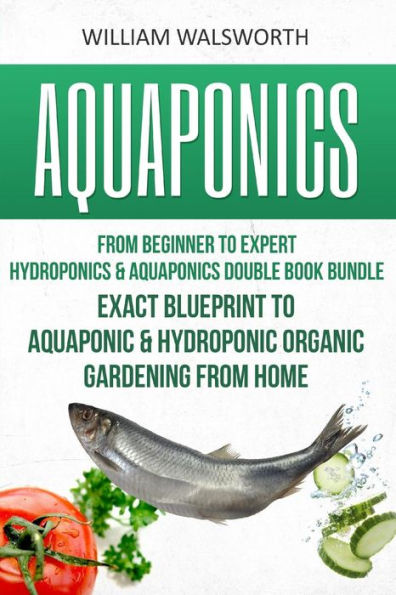 WILLIAM WALSWORTH

AQUAPONICS

FROM BEGINNER TO EXPERT
HYDROPONICS & AQUAPONICS DOUBLE BOOK BUNDLE

EXACT BLUEPRINT TO AQUAPONIC & HYDROPONIC ORGANIC GARDENING FROM HOME